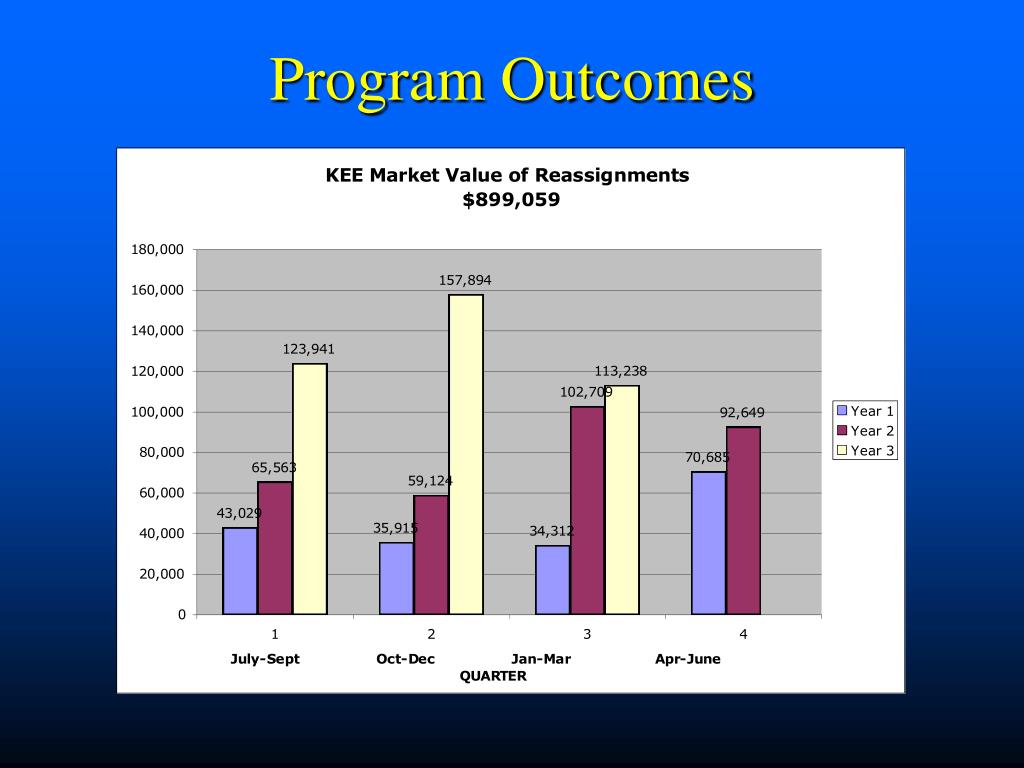 Program Outcomes

KEE Market Value of Reassignments
$899,059

180,000
160,000
140,000
120,000
100,000
80,000
60,000
40,000
20,000
0

43,029
65,563
123,941
35,915
59,124
157,894
34,312
102,709
113,238
70,685
92,649

Year 1
Year 2
Year 3

1
2
3
4
July-Sept
Oct-Dec
Jan-Mar
Apr-June
QUARTER